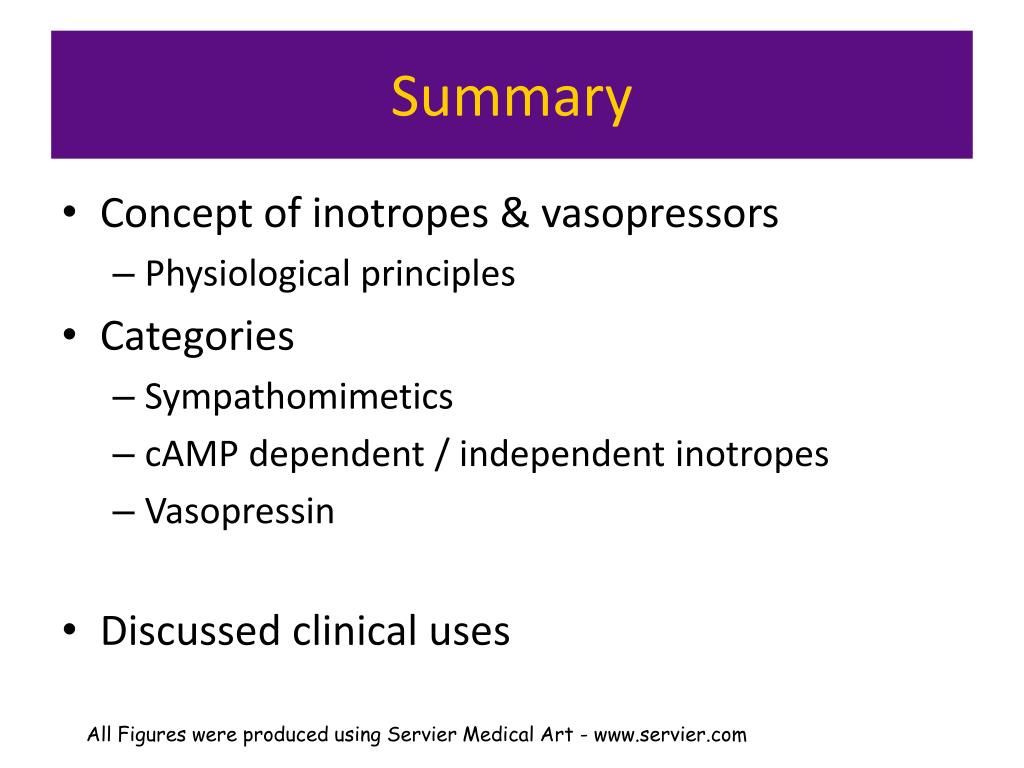 Summary

• Concept of inotropes & vasopressors
– Physiological principles
• Categories
– Sympathomimetics
– cAMP dependent / independent inotropes
– Vasopressin

• Discussed clinical uses

All Figures were produced using Servier Medical Art - www.servier.com